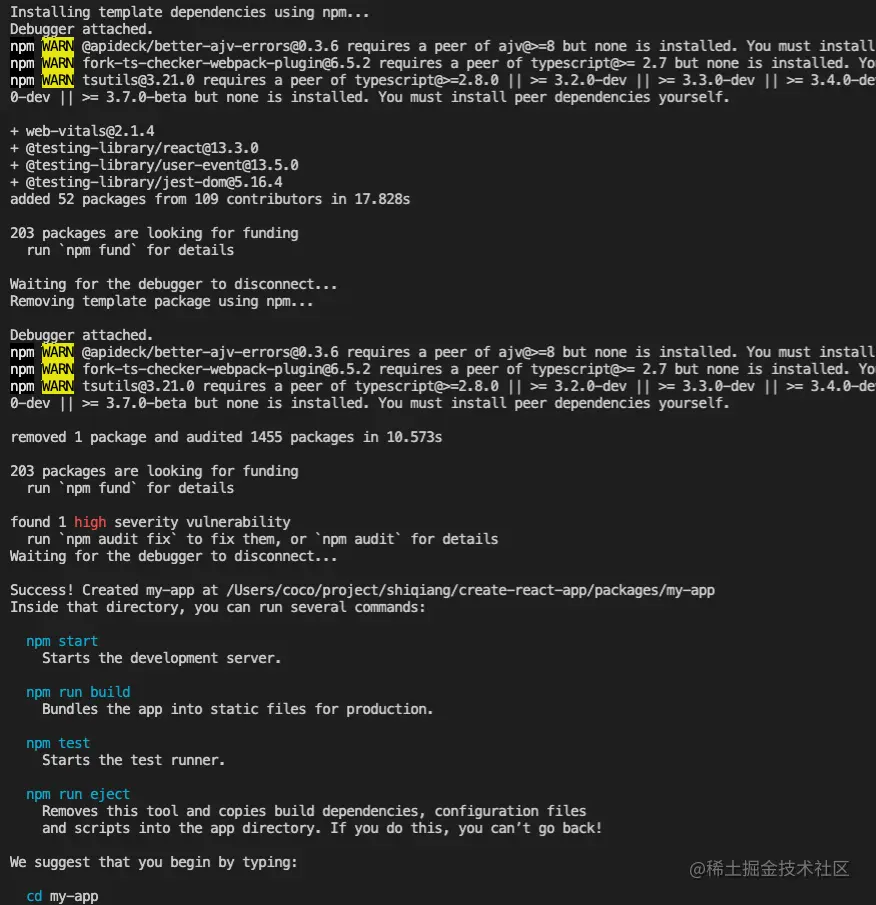 Installing template dependencies using npm...
Debugger attached.
npm WARN @apideck/better-ajv-errors@0.3.6 requires a peer of ajv@>=8 but none is installed. You must install
npm WARN fork-ts-checker-webpack-plugin@6.5.2 requires a peer of typescript@>= 2.7 but none is installed. Yo
npm WARN tsutils@3.21.0 requires a peer of typescript@>=2.8.0 || >= 3.2.0-dev || >= 3.3.0-dev || >= 3.4.0-de
0-dev || >= 3.7.0-beta but none is installed. You must install peer dependencies yourself.

+ web-vitals@2.1.4
+ @testing-library/react@13.3.0
+ @testing-library/user-event@13.5.0
+ @testing-library/jest-dom@5.16.4
added 52 packages from 109 contributors in 17.828s

203 packages are looking for funding
run `npm fund` for details

Waiting for the debugger to disconnect...
Removing template package using npm...

Debugger attached.
npm WARN @apideck/better-ajv-errors@0.3.6 requires a peer of ajv@>=8 but none is installed. You must install
npm WARN fork-ts-checker-webpack-plugin@6.5.2 requires a peer of typescript@>= 2.7 but none is installed. Yo
npm WARN tsutils@3.21.0 requires a peer of typescript@>=2.8.0 || >= 3.2.0-dev || >= 3.3.0-dev || >= 3.4.0-de
0-dev || >= 3.7.0-beta but none is installed. You must install peer dependencies yourself.

removed 1 package and audited 1455 packages in 10.573s

203 packages are looking for funding
run `npm fund` for details

found 1 high severity vulnerability
run `npm audit fix` to fix them, or `npm audit` for details
Waiting for the debugger to disconnect...

Success! Created my-app at /Users/coco/project/shiqiang/create-react-app/packages/my-app
Inside that directory, you can run several commands:

npm start
Starts the development server.

npm run build
Bundles the app into static files for production.

npm test
Starts the test runner.

npm run eject
Removes this tool and copies build dependencies, configuration files
and scripts into the app directory. If you do this, you can't go back!

We suggest that you begin by typing:

cd my-app

@稀土掘金技术社区